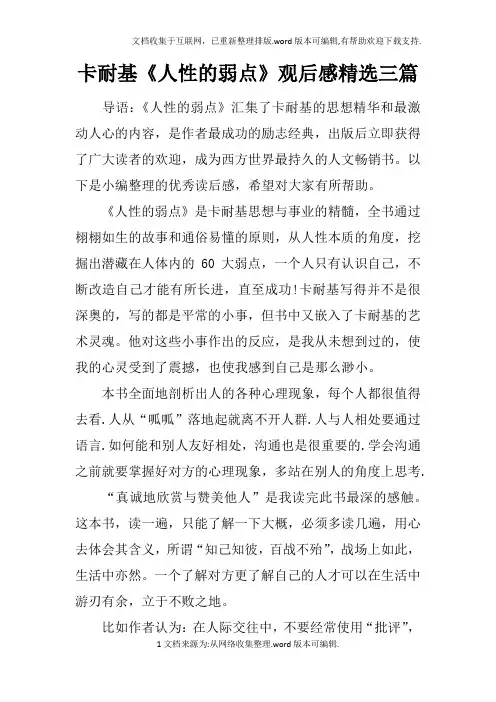 文档收集于互联网，已重新整理排版.word版本可编辑,有帮助欢迎下载支持.

卡耐基《人性的弱点》观后感精选三篇

导语：《人性的弱点》汇集了卡耐基的思想精华和最激动人心的内容，是作者最成功的励志经典，出版后立即获得了广大读者的欢迎，成为西方世界最持久的人文畅销书。以下是小编整理的优秀读后感，希望对大家有所帮助。

《人性的弱点》是卡耐基思想与事业的精髓，全书通过栩栩如生的故事和通俗易懂的原则，从人性本质的角度，挖掘出潜藏在人体内的 60 大弱点，一个人只有认识自己，不断改造自己才能有所长进，直至成功!卡耐基写得并不是很深奥的，写的都是平常的小事，但书中又嵌入了卡耐基的艺术灵魂。他对这些小事作出的反应，是我从未想到过的，使我的心灵受到了震撼，也使我感到自己是那么渺小。

本书全面地剖析出人的各种心理现象，每个人都很值得去看.人从“呱呱”落地起就离不开人群.人与人相处要通过语言.如何能和别人友好相处，沟通也是很重要的.学会沟通之前就要掌握好对方的心理现象，多站在别人的角度上思考.

“真诚地欣赏与赞美他人”是我读完此书最深的感触。这本书，读一遍，只能了解一下大概，必须多读几遍，用心去体会其含义，所谓“知己知彼，百战不殆”，战场上如此，生活中亦然。一个了解对方更了解自己的人才可以在生活中游刃有余，立于不败之地。

比如作者认为：在人际交往中，不要经常使用“批评”，

1 文档来源为:从网络收集整理.word版本可编辑.